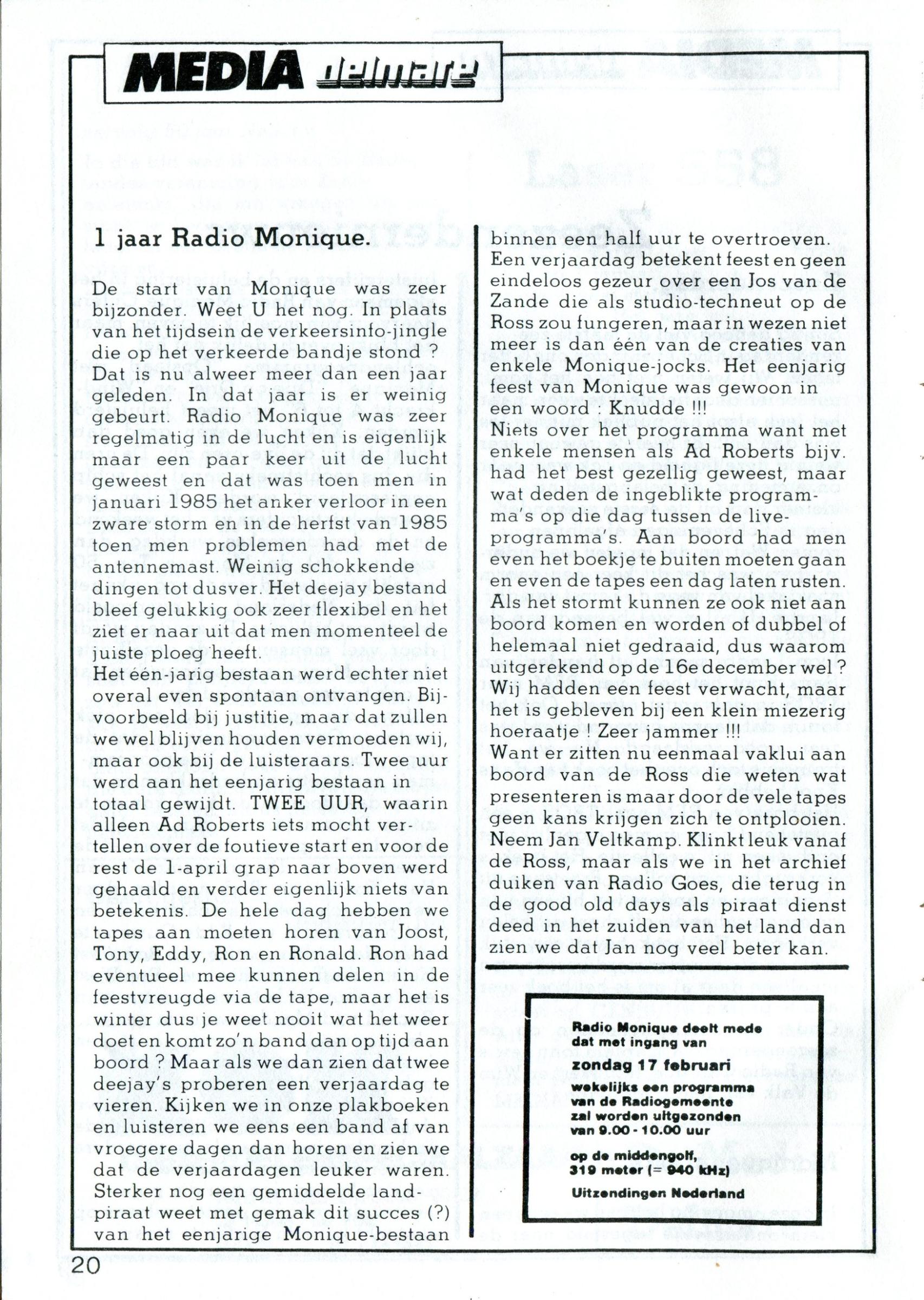 MEDIA delmare

1 jaar Radio Monique.

De start van Monique was zeer bijzonder. Weet U het nog. In plaats van het tijdsein de verkeersinfo-jingle die op het verkeerde bandje stond ? Dat is nu alweer meer dan een jaar geleden. In dat jaar is er weinig gebeurt. Radio Monique was zeer regelmatig in de lucht en is eigenlijk maar een paar keer uit de lucht geweest en dat was toen men in januari 1985 het anker verloor in een zware storm en in de herfst van 1985 toen men problemen had met de antennemast. Weinig schokkende dingen tot dusver. Het deejay bestand bleef gelukkig ook zeer flexibel en het ziet er naar uit dat men momenteel de juiste ploeg heeft.
Het één-jarig bestaan werd echter niet overal even spontaan ontvangen. Bijvoorbeeld bij justitie, maar dat zullen we wel blijven houden vermoeden wij, maar ook bij de luisteraars. Twee uur werd aan het eenjarig bestaan in totaal gewijdt. TWEE UUR, waarin alleen Ad Roberts iets mocht vertellen over de foutieve start en voor de rest de 1-april grap naar boven werd gehaald en verder eigenlijk niets van betekenis. De hele dag hebben we tapes aan moeten horen van Joost, Tony, Eddy, Ron en Ronald. Ron had eventueel mee kunnen delen in de feestvreugde via de tape, maar het is winter dus je weet nooit wat het weer doet en komt zo'n band dan op tijd aan boord ? Maar als we dan zien dat twee deejay's proberen een verjaardag te vieren. Kijken we in onze plakboeken en luisteren we eens een band af van vroegere dagen dan horen en zien we dat de verjaardagen leuker waren. Sterker nog een gemiddelde landpiraat weet met gemak dit succes (?) van het eenjarige Monique-bestaan binnen een half uur te overtroeven.
Een verjaardag betekent feest en geen eindeloos gezeur over een Jos van de Zande die als studio-techneut op de Ross zou fungeren, maar in wezen niet meer is dan één van de creaties van enkele Monique-jocks. Het eenjarig feest van Monique was gewoon in een woord : Knudde !!!
Niets over het programma want met enkele mensen als Ad Roberts bijv. had het best gezellig geweest, maar wat deden de ingeblikte programma's op die dag tussen de live-programma's. Aan boord had men even het boekje te buiten moeten gaan en even de tapes een dag laten rusten. Als het stormt kunnen ze ook niet aan boord komen en worden of dubbel of helemaal niet gedraaid, dus waarom uitgerekend op de 16e december wel ? Wij hadden een feest verwacht, maar het is gebleven bij een klein miezerig hoeraatje ! Zeer jammer !!!
Want er zitten nu eenmaal vaklui aan boord van de Ross die weten wat presenteren is maar door de vele tapes geen kans krijgen zich te ontplooien. Neem Jan Veltkamp. Klinkt leuk vanaf de Ross, maar als we in het archief duiken van Radio Goes, die terug in de good old days als piraat dienst deed in het zuiden van het land dan zien we dat Jan nog veel beter kan.

Radio Monique deelt mede dat met ingang van
zondag 17 februari
wekelijks een programma van de Radiogemeente zal worden uitgezonden van 9.00 - 10.00 uur
op de middengolf, 319 meter (= 940 kHz)
Uitzendingen Nederland

20